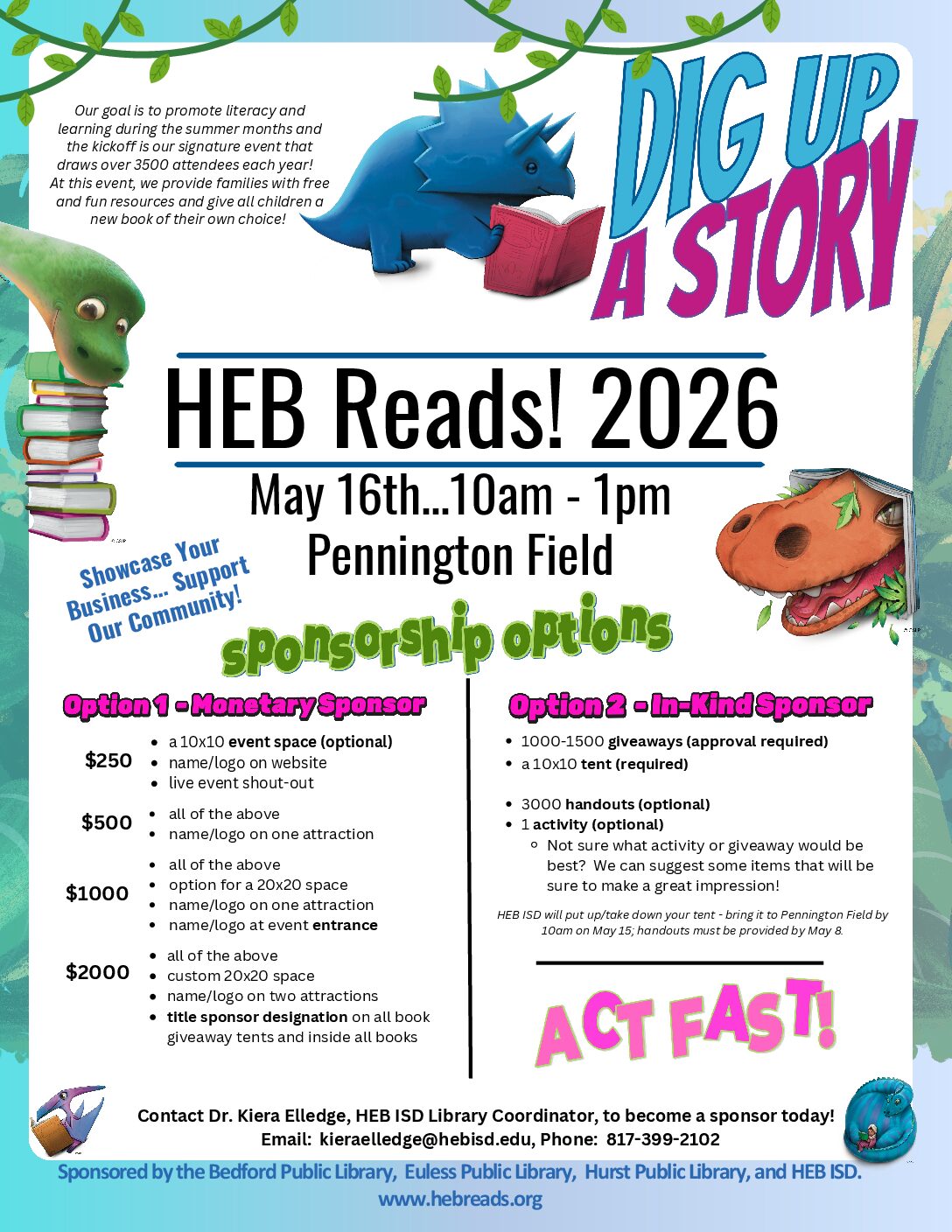 Our goal is to promote literacy and learning during the summer months and the kickoff is our signature event that draws over 3500 attendees each year! At this event, we provide families with free and fun resources and give all children a new book of their own choice!

DIG UP A STORY

HEB Reads! 2026

May 16th...10am - 1pm
Pennington Field

Showcase Your Business... Support Our Community!

sponsorship options

Option 1 - Monetary Sponsor

$250
- a 10x10 event space (optional)
- name/logo on website
- live event shout-out

$500
- all of the above
- name/logo on one attraction

$1000
- all of the above
- option for a 20x20 space
- name/logo on one attraction
- name/logo at event entrance

$2000
- all of the above
- custom 20x20 space
- name/logo on two attractions
- title sponsor designation on all book giveaway tents and inside all books

Option 2 - In-Kind Sponsor

- 1000-1500 giveaways (approval required)
- a 10x10 tent (required)

- 3000 handouts (optional)
- 1 activity (optional)
  - Not sure what activity or giveaway would be best? We can suggest some items that will be sure to make a great impression!

HEB ISD will put up/take down your tent - bring it to Pennington Field by 10am on May 15; handouts must be provided by May 8.

ACT FAST!

Contact Dr. Kiera Elledge, HEB ISD Library Coordinator, to become a sponsor today!
Email: kieraelledge@hebisd.edu, Phone: 817-399-2102

Sponsored by the Bedford Public Library, Euless Public Library, Hurst Public Library, and HEB ISD.
www.hebreads.org